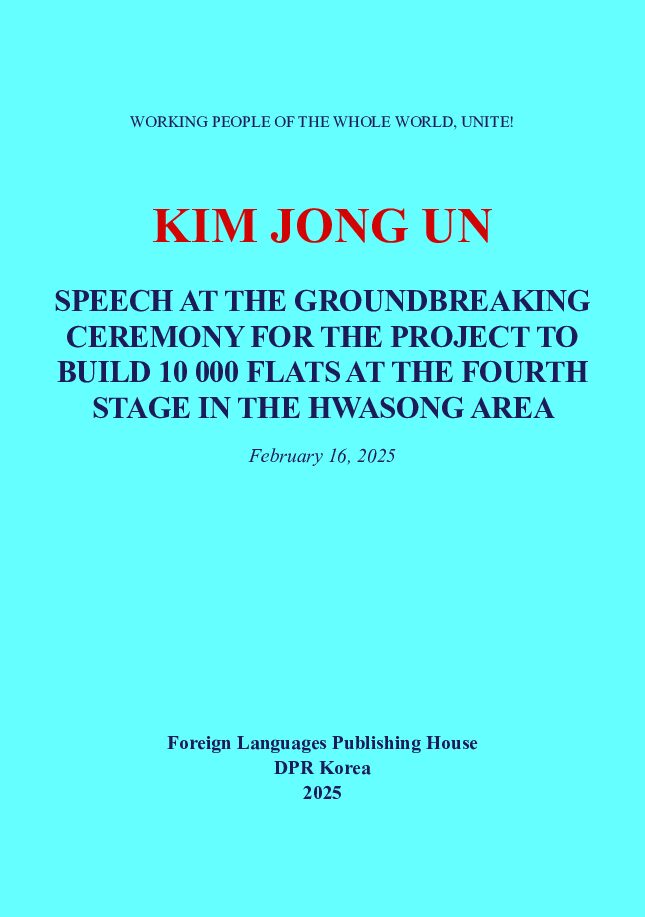 WORKING PEOPLE OF THE WHOLE WORLD, UNITE!

KIM JONG UN

SPEECH AT THE GROUNDBREAKING CEREMONY FOR THE PROJECT TO BUILD 10 000 FLATS AT THE FOURTH STAGE IN THE HWASONG AREA

February 16, 2025

Foreign Languages Publishing House
DPR Korea
2025